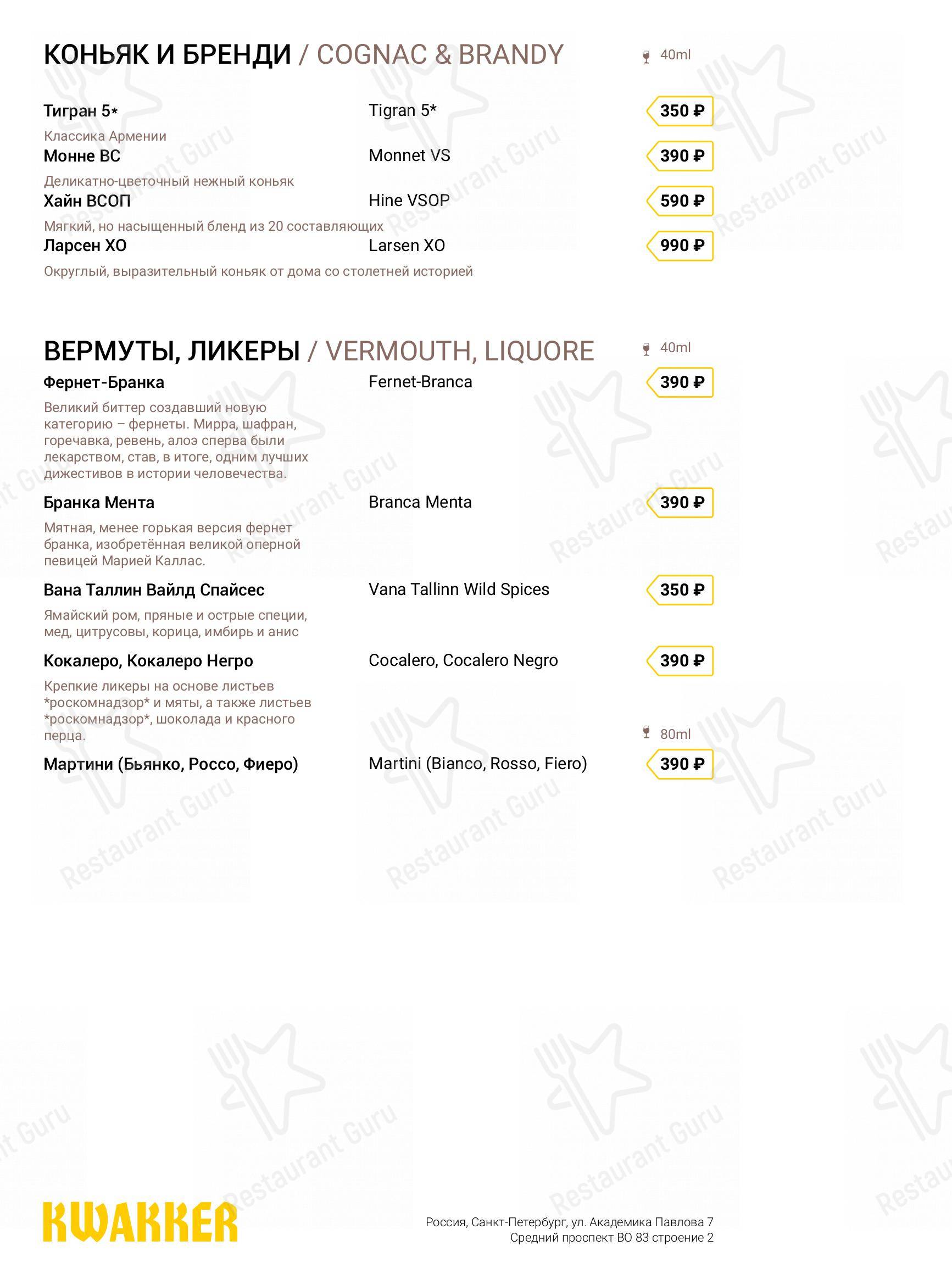 КОНЬЯК И БРЕНДИ / COGNAC & BRANDY

40ml

Тигран 5* Tigran 5* 350 ₽

Классика Армении

Монне ВС Monnet VS 390 ₽

Деликатно-цветочный нежный коньяк

Хайн ВСОП Hine VSOP 590 ₽

Мягкий, но насыщенный бленд из 20 составляющих

Ларсен ХО Larsen XO 990 ₽

Округлый, выразительный коньяк от дома со столетней историей

ВЕРМУТЫ, ЛИКЕРЫ / VERMOUTH, LIQUORE

40ml

Фернет-Бранка Fernet-Branca 390 ₽

Великий биттер создавший новую категорию – фернеты. Мирра, шафран, горечавка, ревень, алоэ сперва были лекарством, став, в итоге, одним лучших дижестивов в истории человечества.

Бранка Мента Branca Menta 390 ₽

Мятная, менее горькая версия фернет бранка, изобретённая великой оперной певицей Марией Каллас.

Вана Таллин Вайлд Спайсес Vana Tallinn Wild Spices 350 ₽

Ямайский ром, пряные и острые специи, мед, цитрусовы, корица, имбирь и анис

Кокалеро, Кокалеро Негро Cocalero, Cocalero Negro 390 ₽

Крепкие ликеры на основе листьев *роскомнадзор* и мяты, а также листьев *роскомнадзор*, шоколада и красного перца.

80ml

Мартини (Бьянко, Россо, Фиеро) Martini (Bianco, Rosso, Fiero) 390 ₽

KWAKKER

Россия, Санкт-Петербург, ул. Академика Павлова 7
Средний проспект ВО 83 строение 2

Restaurant Guru